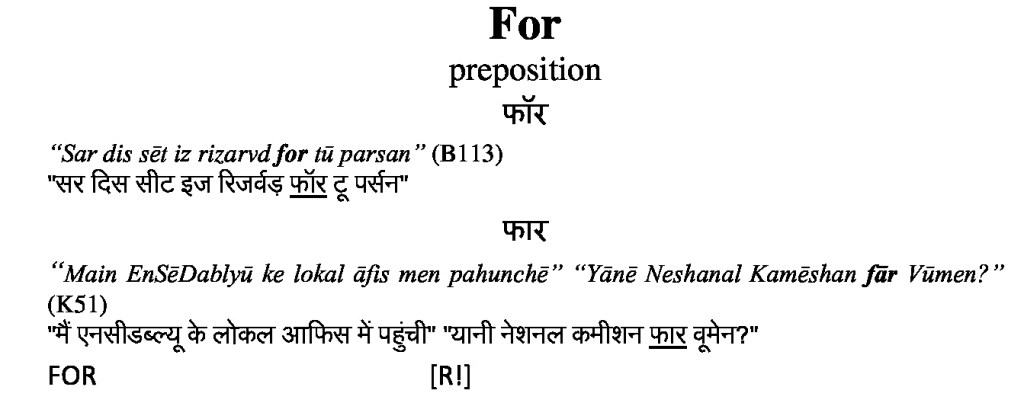 For
preposition
फॉर

"Sar dis sēt iz rizarvd for tū parsan" (B113)
"सर दिस सीट इज रिजर्वड़ फॉर टू पर्सन"

फार

"Main EnSēDablyū ke lokal āfis men pahunchē" "Yānē Neshanal Kamēshan fār Vūmen?" (K51)
"मैं एनसीडब्ल्यू के लोकल आफिस में पहुंची" "यानी नेशनल कमीशन फार वूमेन?"

FOR [R!]